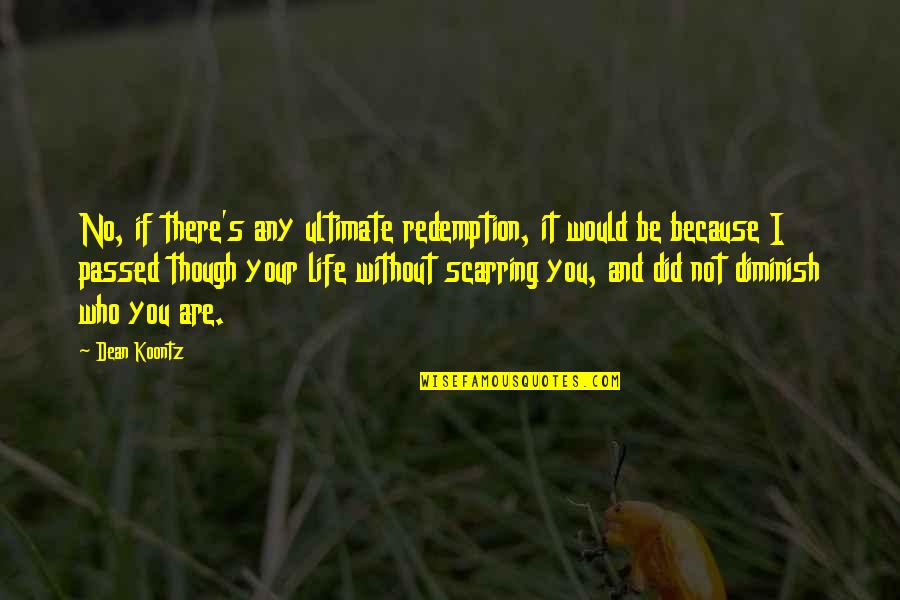 No, if there's any ultimate redemption, it would be because I passed though your life without scarring you, and did not diminish who you are.

~ Dean Koontz

WISEFAMOUSQUOTES.COM